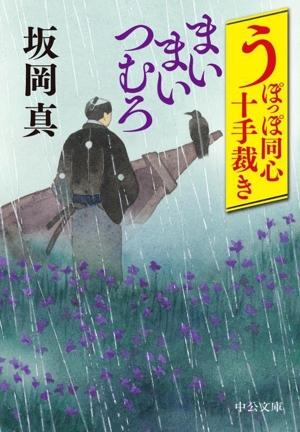 うぽっぽ同心十手裁き

まいまいつむろ

坂岡真

中公文庫